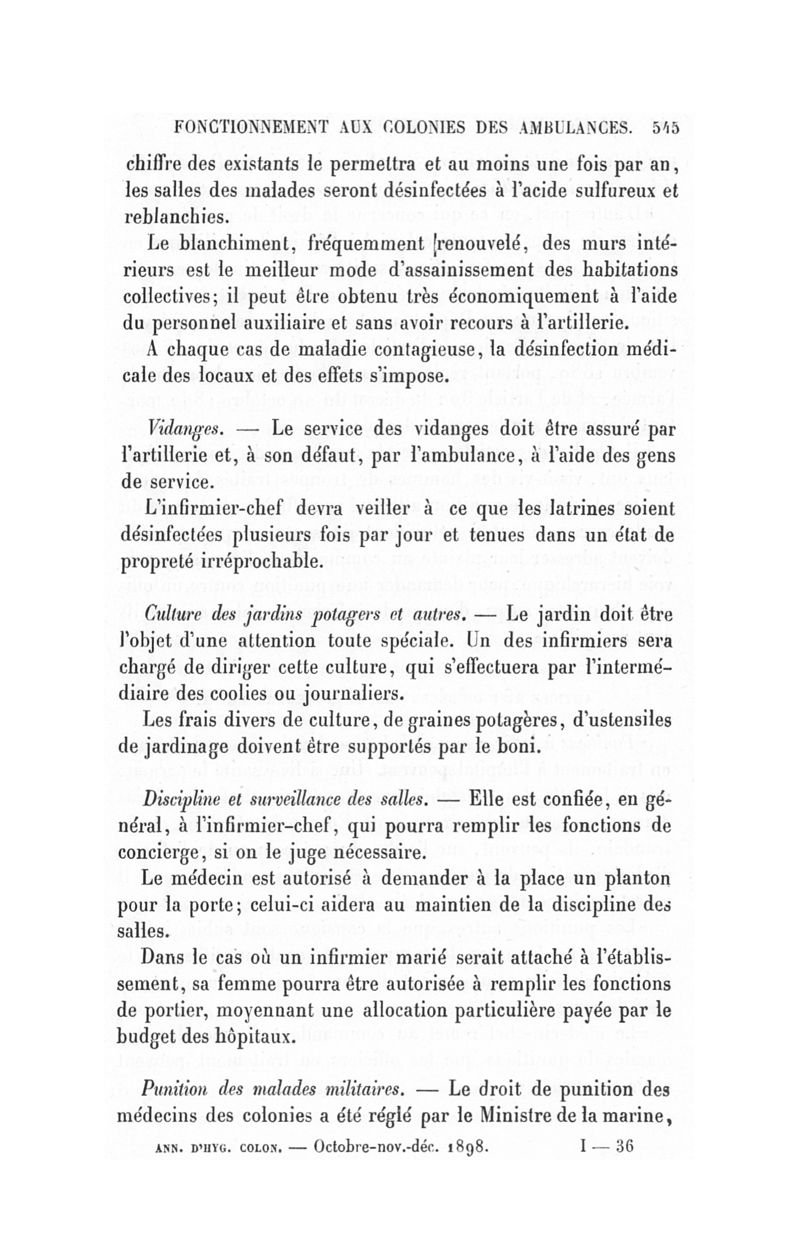 FONCTIONNEMENT AUX COLONIES DES AMBULANCES. 545

chiffre des existants le permettra et au moins une fois par an, les salles des malades seront désinfectées à l'acide sulfureux et reblanchies.

Le blanchiment, fréquemment renouvelé, des murs intérieurs est le meilleur mode d'assainissement des habitations collectives; il peut être obtenu très économiquement à l'aide du personnel auxiliaire et sans avoir recours à l'artillerie.

A chaque cas de maladie contagieuse, la désinfection médicale des locaux et des effets s'impose.

Vidanges. — Le service des vidanges doit être assuré par l'artillerie et, à son défaut, par l'ambulance, à l'aide des gens de service.

L'infirmier-chef devra veiller à ce que les latrines soient désinfectées plusieurs fois par jour et tenues dans un état de propreté irréprochable.

Culture des jardins potagers et autres. — Le jardin doit être l'objet d'une attention toute spéciale. Un des infirmiers sera chargé de diriger cette culture, qui s'effectuera par l'intermédiaire des coolies ou journaliers.

Les frais divers de culture, de graines potagères, d'ustensiles de jardinage doivent être supportés par le boni.

Discipline et surveillance des salles. — Elle est confiée, en général, à l'infirmier-chef, qui pourra remplir les fonctions de concierge, si on le juge nécessaire.

Le médecin est autorisé à demander à la place un planton pour la porte; celui-ci aidera au maintien de la discipline des salles.

Dans le cas où un infirmier marié serait attaché à l'établissement, sa femme pourra être autorisée à remplir les fonctions de portier, moyennant une allocation particulière payée par le budget des hôpitaux.

Punition des malades militaires. — Le droit de punition des médecins des colonies a été réglé par le Ministre de la marine,

ANN. D'HYG. COLON. — Octobre-nov.-déc. 1898. I — 36